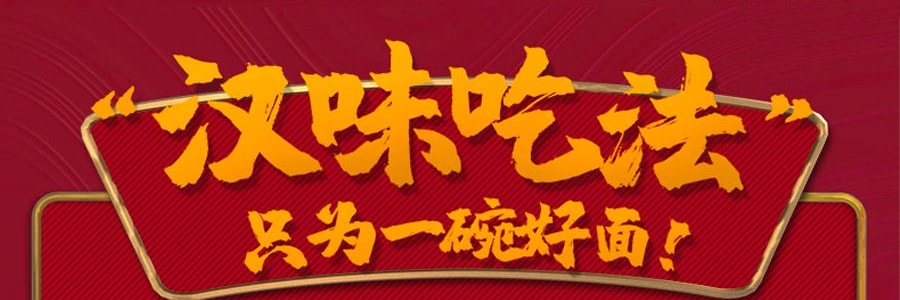 “汉味吃法”
只为一碗好面！